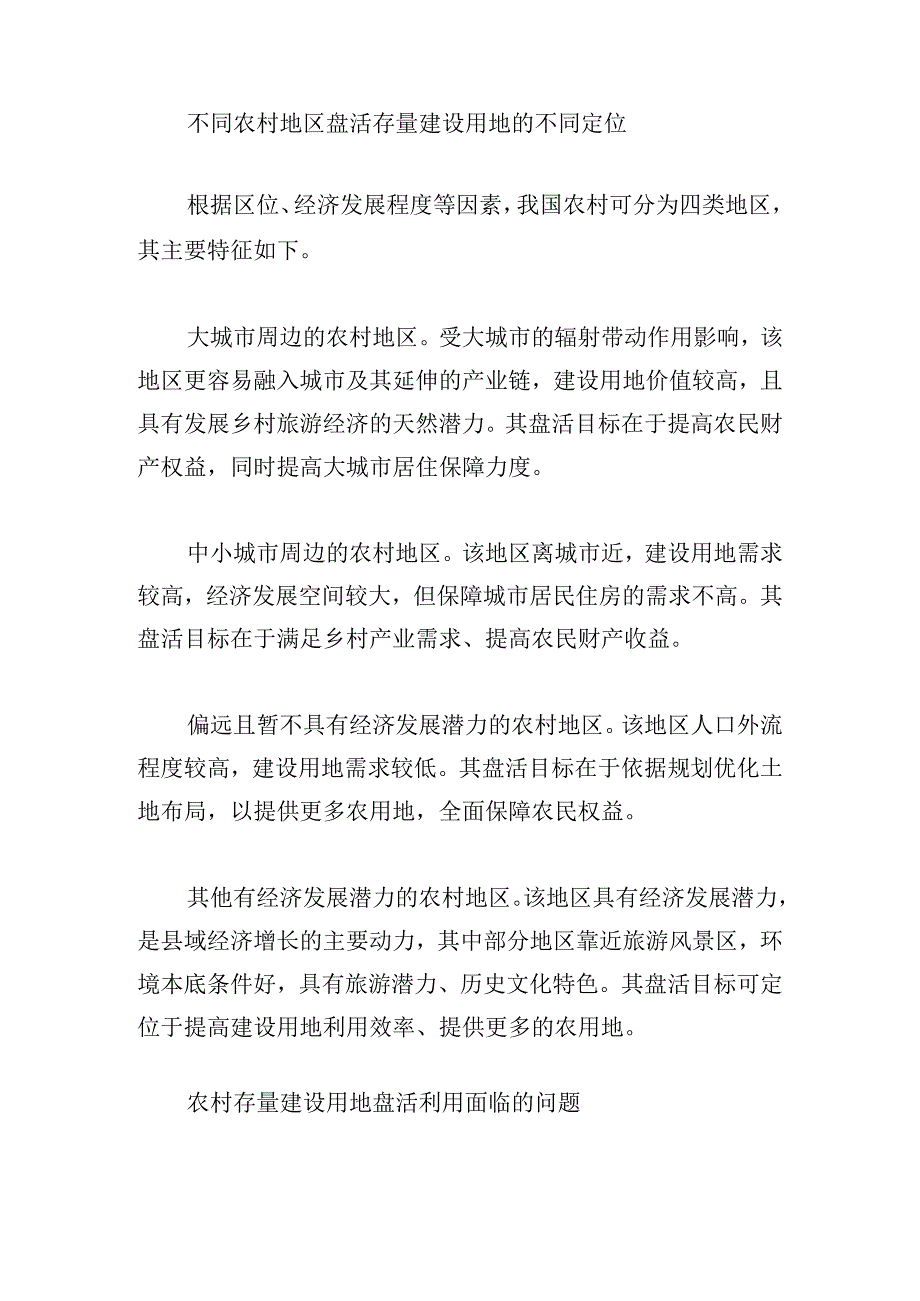 不同农村地区盘活存量建设用地的不同定位

根据区位、经济发展程度等因素，我国农村可分为四类地区，其主要特征如下。

大城市周边的农村地区。受大城市的辐射带动作用影响，该地区更容易融入城市及其延伸的产业链，建设用地价值较高，且具有发展乡村旅游经济的天然潜力。其盘活目标在于提高农民财产权益，同时提高大城市居住保障力度。

中小城市周边的农村地区。该地区离城市近，建设用地需求较高，经济发展空间较大，但保障城市居民住房的需求不高。其盘活目标在于满足乡村产业需求、提高农民财产收益。

偏远且暂不具有经济发展潜力的农村地区。该地区人口外流程度较高，建设用地需求较低。其盘活目标在于依据规划优化土地布局，以提供更多农用地，全面保障农民权益。

其他有经济发展潜力的农村地区。该地区具有经济发展潜力，是县域经济增长的主要动力，其中部分地区靠近旅游风景区，环境本底条件好，具有旅游潜力、历史文化特色。其盘活目标可定位于提高建设用地利用效率、提供更多的农用地。

农村存量建设用地盘活利用面临的问题